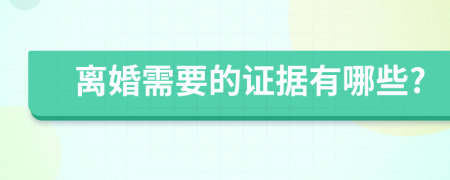 离婚需要的证据有哪些?